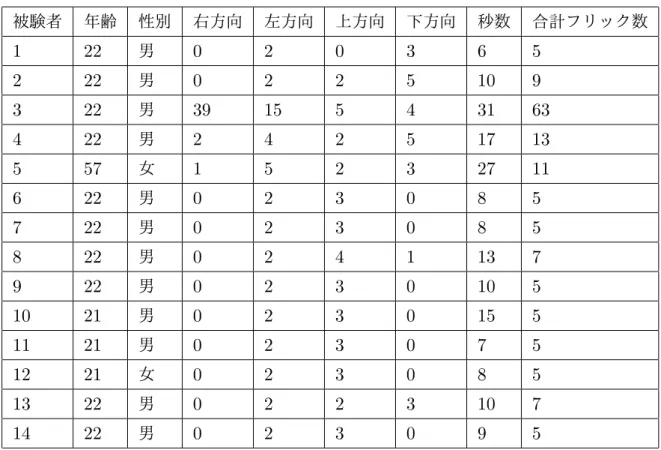 | 被験者 | 年齢 | 性別 | 右方向 | 左方向 | 上方向 | 下方向 | 秒数 | 合計フリック数 |
|---|---|---|---|---|---|---|---|---|
| 1 | 22 | 男 | 0 | 2 | 0 | 3 | 6 | 5 |
| 2 | 22 | 男 | 0 | 2 | 2 | 5 | 10 | 9 |
| 3 | 22 | 男 | 39 | 15 | 5 | 4 | 31 | 63 |
| 4 | 22 | 男 | 2 | 4 | 2 | 5 | 17 | 13 |
| 5 | 57 | 女 | 1 | 5 | 2 | 3 | 27 | 11 |
| 6 | 22 | 男 | 0 | 2 | 3 | 0 | 8 | 5 |
| 7 | 22 | 男 | 0 | 2 | 3 | 0 | 8 | 5 |
| 8 | 22 | 男 | 0 | 2 | 4 | 1 | 13 | 7 |
| 9 | 22 | 男 | 0 | 2 | 3 | 0 | 10 | 5 |
| 10 | 21 | 男 | 0 | 2 | 3 | 0 | 15 | 5 |
| 11 | 21 | 男 | 0 | 2 | 3 | 0 | 7 | 5 |
| 12 | 21 | 女 | 0 | 2 | 3 | 0 | 8 | 5 |
| 13 | 22 | 男 | 0 | 2 | 2 | 3 | 10 | 7 |
| 14 | 22 | 男 | 0 | 2 | 3 | 0 | 9 | 5 |